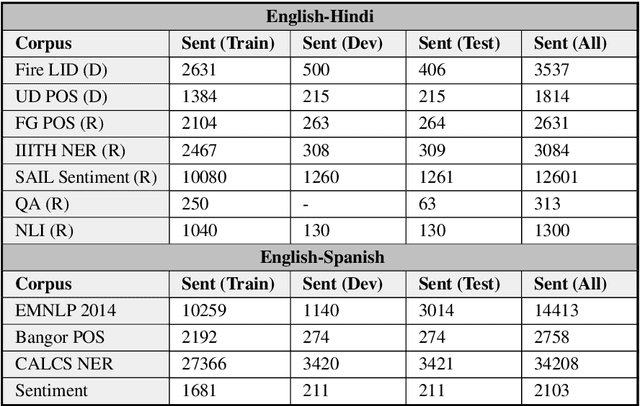 | English-Hindi | | | | |
|---|---|---|---|---|
| **Corpus** | **Sent (Train)** | **Sent (Dev)** | **Sent (Test)** | **Sent (All)** |
| Fire LID (D) | 2631 | 500 | 406 | 3537 |
| UD POS (D) | 1384 | 215 | 215 | 1814 |
| FG POS (R) | 2104 | 263 | 264 | 2631 |
| IIITH NER (R) | 2467 | 308 | 309 | 3084 |
| SAIL Sentiment (R) | 10080 | 1260 | 1261 | 12601 |
| QA (R) | 250 | - | 63 | 313 |
| NLI (R) | 1040 | 130 | 130 | 1300 |
| **English-Spanish** | | | | |
| **Corpus** | **Sent (Train)** | **Sent (Dev)** | **Sent (Test)** | **Sent (All)** |
| EMNLP 2014 | 10259 | 1140 | 3014 | 14413 |
| Bangor POS | 2192 | 274 | 274 | 2758 |
| CALCS NER | 27366 | 3420 | 3421 | 34208 |
| Sentiment | 1681 | 211 | 211 | 2103 |